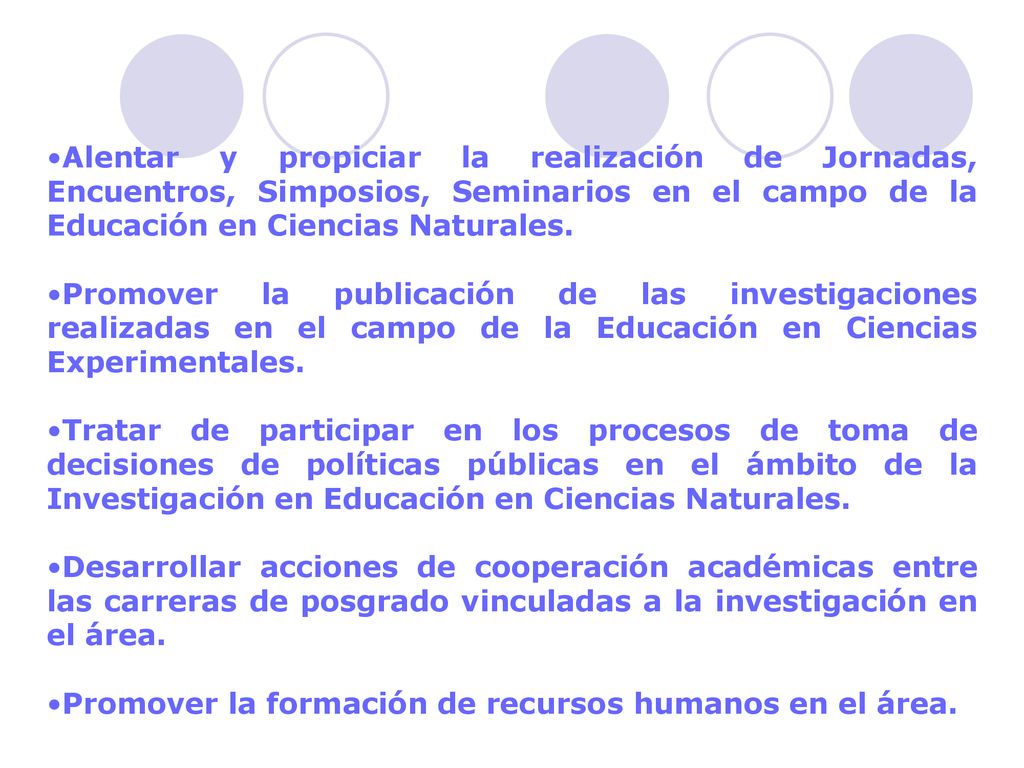 •Alentar y propiciar la realización de Jornadas, Encuentros, Simposios, Seminarios en el campo de la Educación en Ciencias Naturales.

•Promover la publicación de las investigaciones realizadas en el campo de la Educación en Ciencias Experimentales.

•Tratar de participar en los procesos de toma de decisiones de políticas públicas en el ámbito de la Investigación en Educación en Ciencias Naturales.

•Desarrollar acciones de cooperación académicas entre las carreras de posgrado vinculadas a la investigación en el área.

•Promover la formación de recursos humanos en el área.